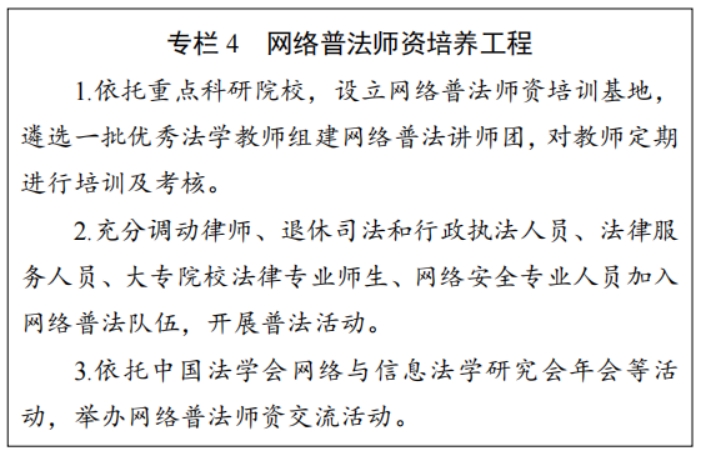 专栏 4　网络普法师资培养工程

1.依托重点科研院校，设立网络普法师资培训基地，遴选一批优秀法学教师组建网络普法讲师团，对教师定期进行培训及考核。

2.充分调动律师、退休司法和行政执法人员、法律服务人员、大专院校法律专业师生、网络安全专业人员加入网络普法队伍，开展普法活动。

3.依托中国法学会网络与信息法学研究会年会等活动，举办网络普法师资交流活动。